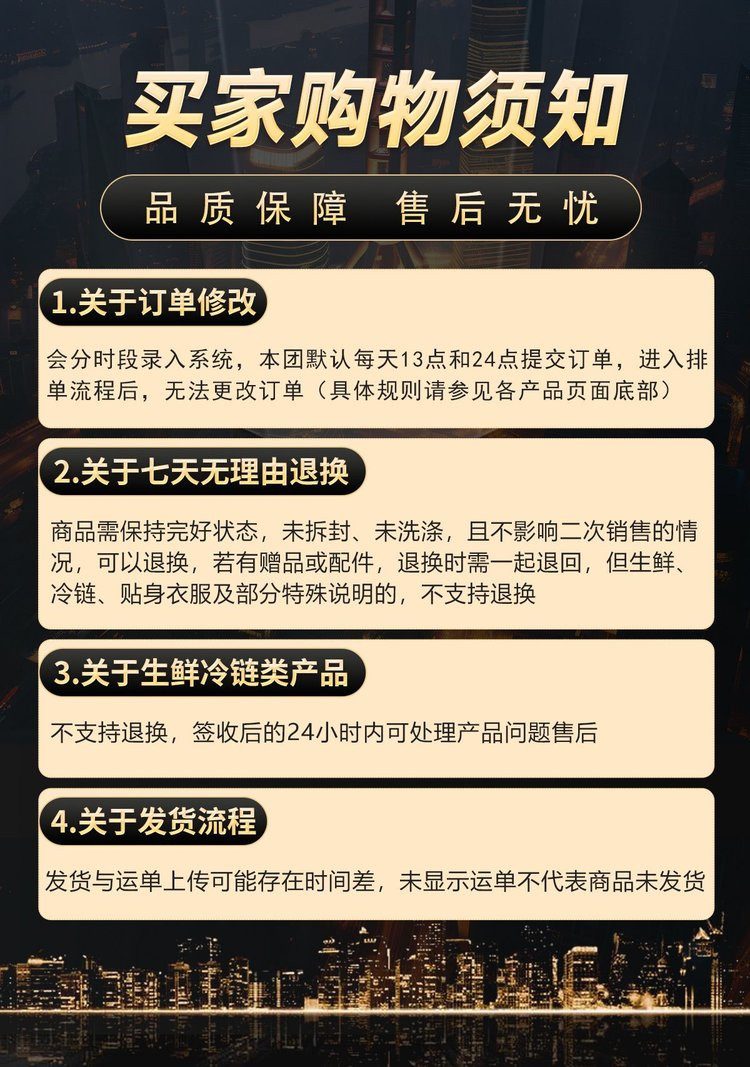 买家购物须知

品质保障 售后无忧

1.关于订单修改

会分时段录入系统，本团默认每天13点和24点提交订单，进入排单流程后，无法更改订单（具体规则请参见各产品页面底部）

2.关于七天无理由退换

商品需保持完好状态，未拆封、未洗涤，且不影响二次销售的情况，可以退换，若有赠品或配件，退换时需一起退回，但生鲜、冷链、贴身衣服及部分特殊说明的，不支持退换

3.关于生鲜冷链类产品

不支持退换，签收后的24小时内可处理产品问题售后

4.关于发货流程

发货与运单上传可能存在时间差，未显示运单不代表商品未发货